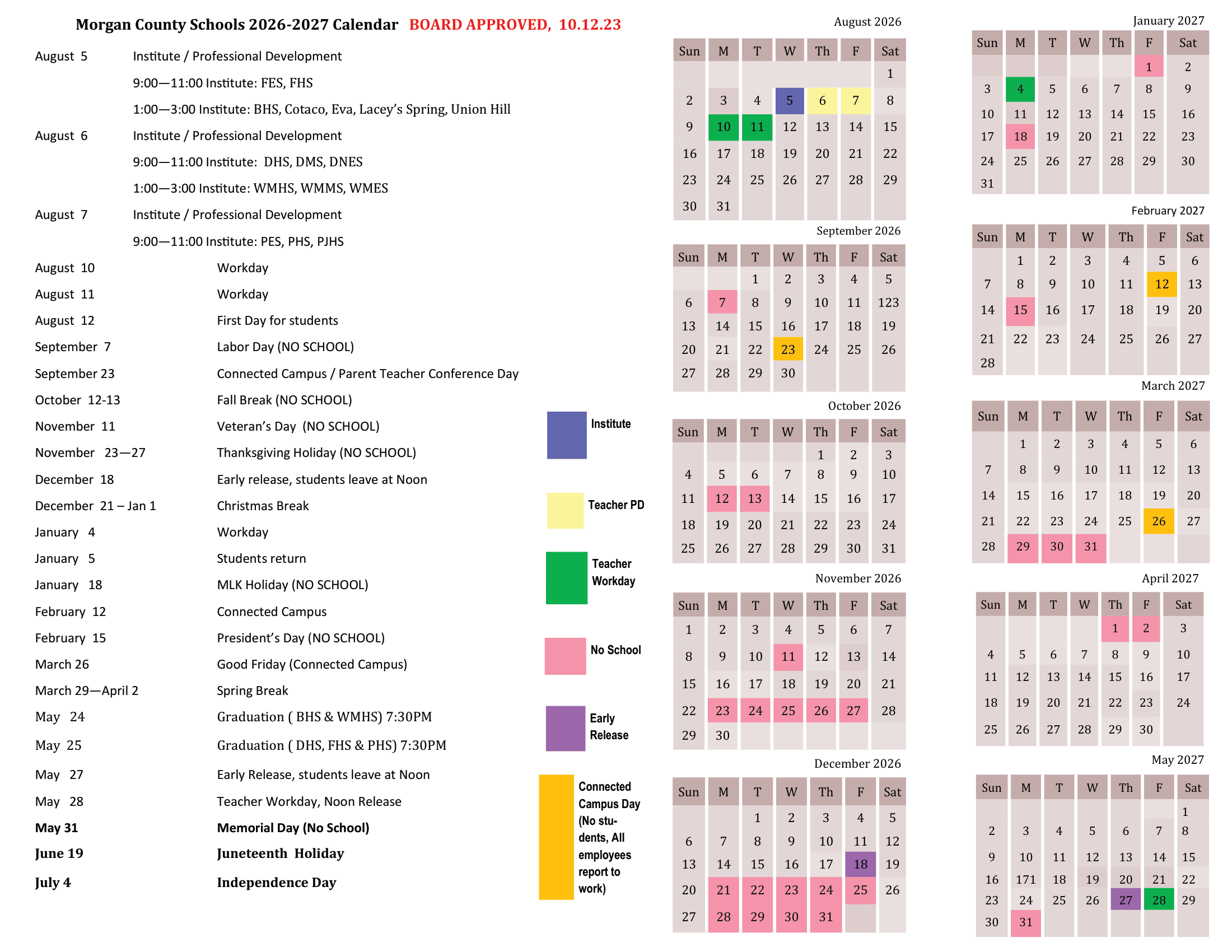 Morgan County Schools 2026-2027 Calendar BOARD APPROVED, 10.12.23

August 5 Institute / Professional Development

9:00—11:00 Institute: FES, FHS

1:00—3:00 Institute: BHS, Cotaco, Eva, Lacey's Spring, Union Hill

August 6 Institute / Professional Development

9:00—11:00 Institute: DHS, DMS, DNES

1:00—3:00 Institute: WMHS, WMMS, WMES

August 7 Institute / Professional Development

9:00—11:00 Institute: PES, PHS, PJHS

August 10 Workday

August 11 Workday

August 12 First Day for students

September 7 Labor Day (NO SCHOOL)

September 23 Connected Campus / Parent Teacher Conference Day

October 12-13 Fall Break (NO SCHOOL)

November 11 Veteran's Day (NO SCHOOL)

November 23—27 Thanksgiving Holiday (NO SCHOOL)

December 18 Early release, students leave at Noon

December 21 – Jan 1 Christmas Break

January 4 Workday

January 5 Students return

January 18 MLK Holiday (NO SCHOOL)

February 12 Connected Campus

February 15 President's Day (NO SCHOOL)

March 26 Good Friday (Connected Campus)

March 29—April 2 Spring Break

May 24 Graduation ( BHS & WMHS) 7:30PM

May 25 Graduation ( DHS, FHS & PHS) 7:30PM

May 27 Early Release, students leave at Noon

May 28 Teacher Workday, Noon Release

May 31 Memorial Day (No School)

June 19 Juneteenth Holiday

July 4 Independence Day

Institute

Teacher PD

Teacher Workday

No School

Early Release

Connected Campus Day (No students, All employees report to work)

August 2026

| Sun | M | T | W | Th | F | Sat |
|---|---|---|---|---|---|---|
| | | | | | | 1 |
| 2 | 3 | 4 | 5 | 6 | 7 | 8 |
| 9 | 10 | 11 | 12 | 13 | 14 | 15 |
| 16 | 17 | 18 | 19 | 20 | 21 | 22 |
| 23 | 24 | 25 | 26 | 27 | 28 | 29 |
| 30 | 31 | | | | | |

September 2026

| Sun | M | T | W | Th | F | Sat |
|---|---|---|---|---|---|---|
| | | 1 | 2 | 3 | 4 | 5 |
| 6 | 7 | 8 | 9 | 10 | 11 | 123 |
| 13 | 14 | 15 | 16 | 17 | 18 | 19 |
| 20 | 21 | 22 | 23 | 24 | 25 | 26 |
| 27 | 28 | 29 | 30 | | | |

October 2026

| Sun | M | T | W | Th | F | Sat |
|---|---|---|---|---|---|---|
| | | | | 1 | 2 | 3 |
| 4 | 5 | 6 | 7 | 8 | 9 | 10 |
| 11 | 12 | 13 | 14 | 15 | 16 | 17 |
| 18 | 19 | 20 | 21 | 22 | 23 | 24 |
| 25 | 26 | 27 | 28 | 29 | 30 | 31 |

November 2026

| Sun | M | T | W | Th | F | Sat |
|---|---|---|---|---|---|---|
| 1 | 2 | 3 | 4 | 5 | 6 | 7 |
| 8 | 9 | 10 | 11 | 12 | 13 | 14 |
| 15 | 16 | 17 | 18 | 19 | 20 | 21 |
| 22 | 23 | 24 | 25 | 26 | 27 | 28 |
| 29 | 30 | | | | | |

December 2026

| Sun | M | T | W | Th | F | Sat |
|---|---|---|---|---|---|---|
| | | 1 | 2 | 3 | 4 | 5 |
| 6 | 7 | 8 | 9 | 10 | 11 | 12 |
| 13 | 14 | 15 | 16 | 17 | 18 | 19 |
| 20 | 21 | 22 | 23 | 24 | 25 | 26 |
| 27 | 28 | 29 | 30 | 31 | | |

January 2027

| Sun | M | T | W | Th | F | Sat |
|---|---|---|---|---|---|---|
| | | | | | 1 | 2 |
| 3 | 4 | 5 | 6 | 7 | 8 | 9 |
| 10 | 11 | 12 | 13 | 14 | 15 | 16 |
| 17 | 18 | 19 | 20 | 21 | 22 | 23 |
| 24 | 25 | 26 | 27 | 28 | 29 | 30 |
| 31 | | | | | | |

February 2027

| Sun | M | T | W | Th | F | Sat |
|---|---|---|---|---|---|---|
| | 1 | 2 | 3 | 4 | 5 | 6 |
| 7 | 8 | 9 | 10 | 11 | 12 | 13 |
| 14 | 15 | 16 | 17 | 18 | 19 | 20 |
| 21 | 22 | 23 | 24 | 25 | 26 | 27 |
| 28 | | | | | | |

March 2027

| Sun | M | T | W | Th | F | Sat |
|---|---|---|---|---|---|---|
| | 1 | 2 | 3 | 4 | 5 | 6 |
| 7 | 8 | 9 | 10 | 11 | 12 | 13 |
| 14 | 15 | 16 | 17 | 18 | 19 | 20 |
| 21 | 22 | 23 | 24 | 25 | 26 | 27 |
| 28 | 29 | 30 | 31 | | | |

April 2027

| Sun | M | T | W | Th | F | Sat |
|---|---|---|---|---|---|---|
| | | | | 1 | 2 | 3 |
| 4 | 5 | 6 | 7 | 8 | 9 | 10 |
| 11 | 12 | 13 | 14 | 15 | 16 | 17 |
| 18 | 19 | 20 | 21 | 22 | 23 | 24 |
| 25 | 26 | 27 | 28 | 29 | 30 | |

May 2027

| Sun | M | T | W | Th | F | Sat |
|---|---|---|---|---|---|---|
| | | | | | | 1 |
| 2 | 3 | 4 | 5 | 6 | 7 | 8 |
| 9 | 10 | 11 | 12 | 13 | 14 | 15 |
| 16 | 171 | 18 | 19 | 20 | 21 | 22 |
| 23 | 24 | 25 | 26 | 27 | 28 | 29 |
| 30 | 31 | | | | | |